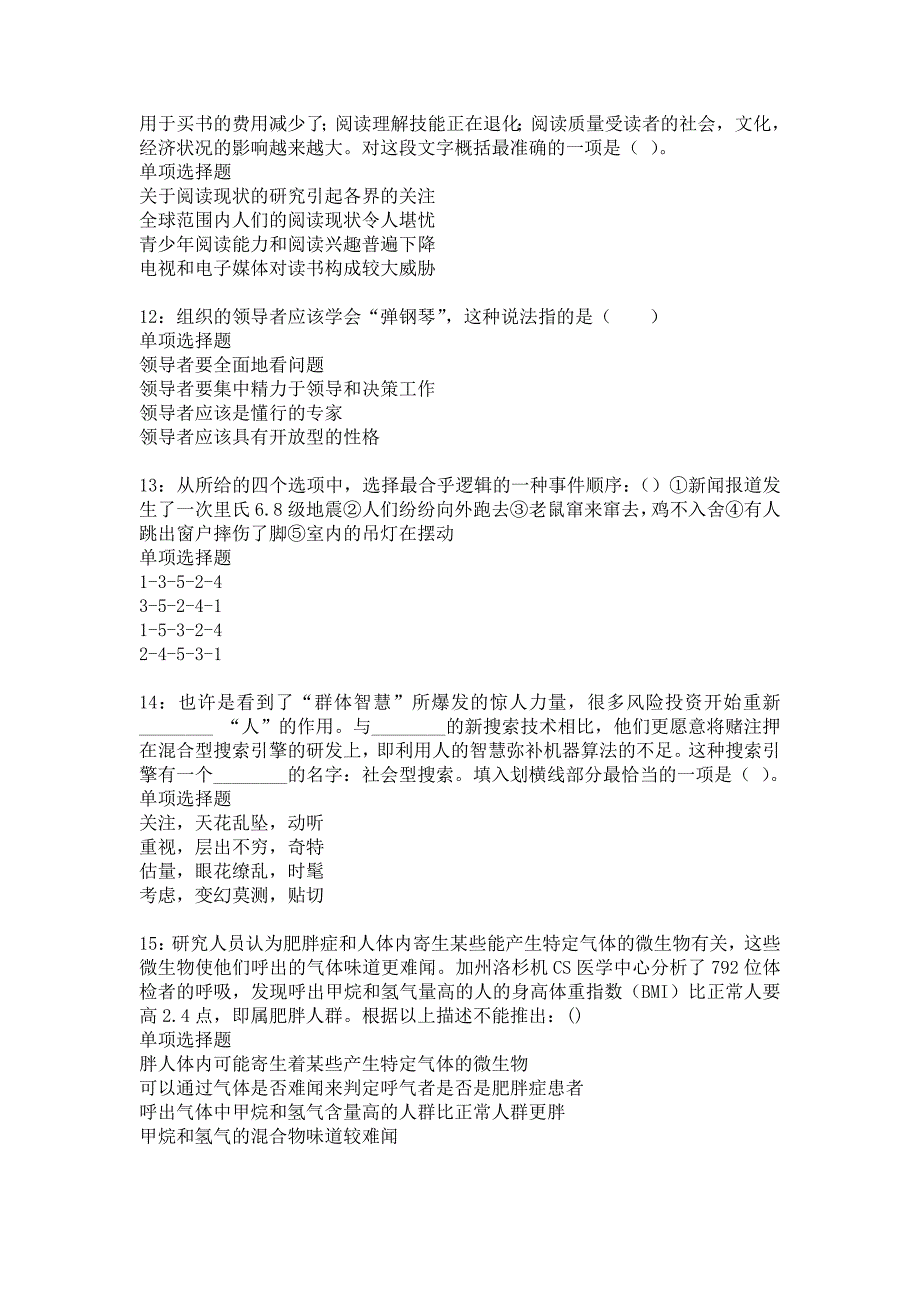 用于买书的费用减少了；阅读理解技能正在退化；阅读质量受读者的社会，文化，经济状况的影响越来越大。对这段文字概括最准确的一项是（ ）。
单项选择题
关于阅读现状的研究引起各界的关注
全球范围内人们的阅读现状令人堪忧
青少年阅读能力和阅读兴趣普遍下降
电视和电子媒体对读书构成较大威胁

12：组织的领导者应该学会“弹钢琴”，这种说法指的是（　　）
单项选择题
领导者要全面地看问题
领导者要集中精力于领导和决策工作
领导者应该是懂行的专家
领导者应该具有开放型的性格

13：从所给的四个选项中，选择最合乎逻辑的一种事件顺序：（）①新闻报道发生了一次里氏6.8级地震②人们纷纷向外跑去③老鼠窜来窜去，鸡不入舍④有人跳出窗户摔伤了脚⑤室内的吊灯在摆动
单项选择题
1-3-5-2-4
3-5-2-4-1
1-5-3-2-4
2-4-5-3-1

14：也许是看到了“群体智慧”所爆发的惊人力量，很多风险投资开始重新________ “人”的作用。与________的新搜索技术相比，他们更愿意将赌注押在混合型搜索引擎的研发上，即利用人的智慧弥补机器算法的不足。这种搜索引擎有一个________的名字：社会型搜索。填入划横线部分最恰当的一项是（ ）。
单项选择题
关注，天花乱坠，动听
重视，层出不穷，奇特
估量，眼花缭乱，时髦
考虑，变幻莫测，贴切

15：研究人员认为肥胖症和人体内寄生某些能产生特定气体的微生物有关，这些微生物使他们呼出的气体味道更难闻。加州洛杉机CS医学中心分析了792位体检者的呼吸，发现呼出甲烷和氢气量高的人的身高体重指数（BMI）比正常人要高2.4点，即属肥胖人群。根据以上描述不能推出：()
单项选择题
胖人体内可能寄生着某些产生特定气体的微生物
可以通过气体是否难闻来判定呼气者是否是肥胖症患者
呼出气体中甲烷和氢气含量高的人群比正常人群更胖
甲烷和氢气的混合物味道较难闻